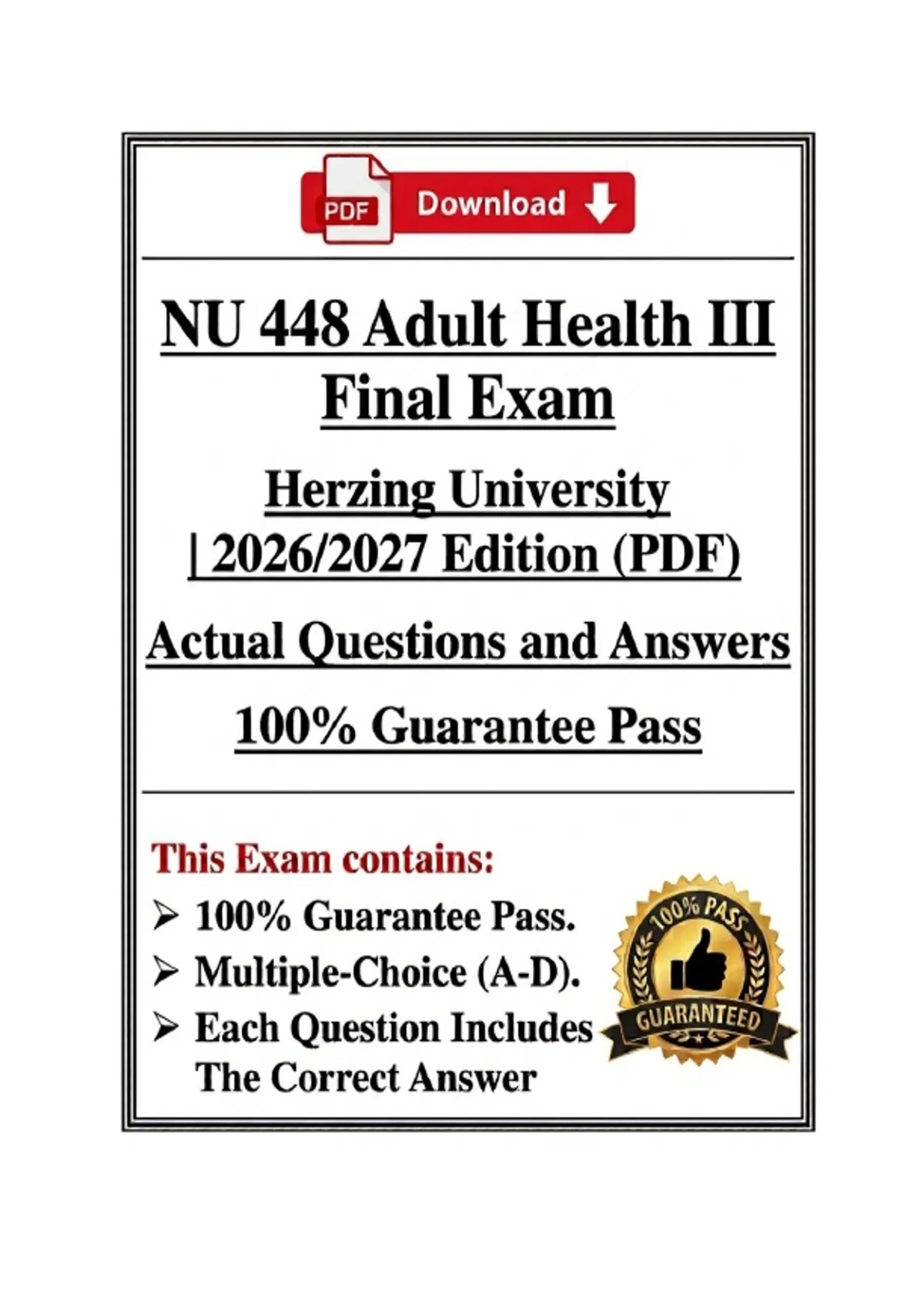 PDF Download

NU 448 Adult Health III
Final Exam

Herzing University
| 2026/2027 Edition (PDF)

Actual Questions and Answers

100% Guarantee Pass

This Exam contains:

➢ 100% Guarantee Pass.
➢ Multiple-Choice (A-D).
➢ Each Question Includes The Correct Answer

100% PASS
GUARANTEED